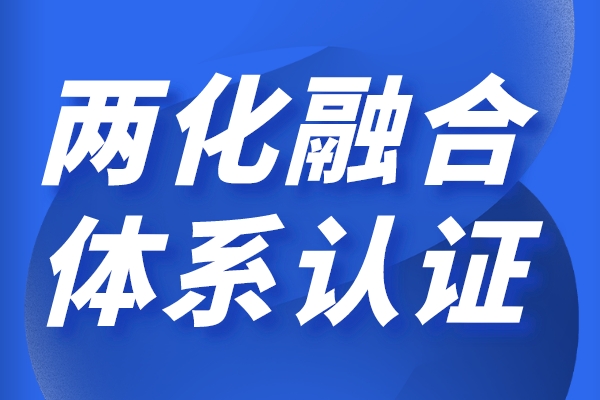 两化融合
体系认证